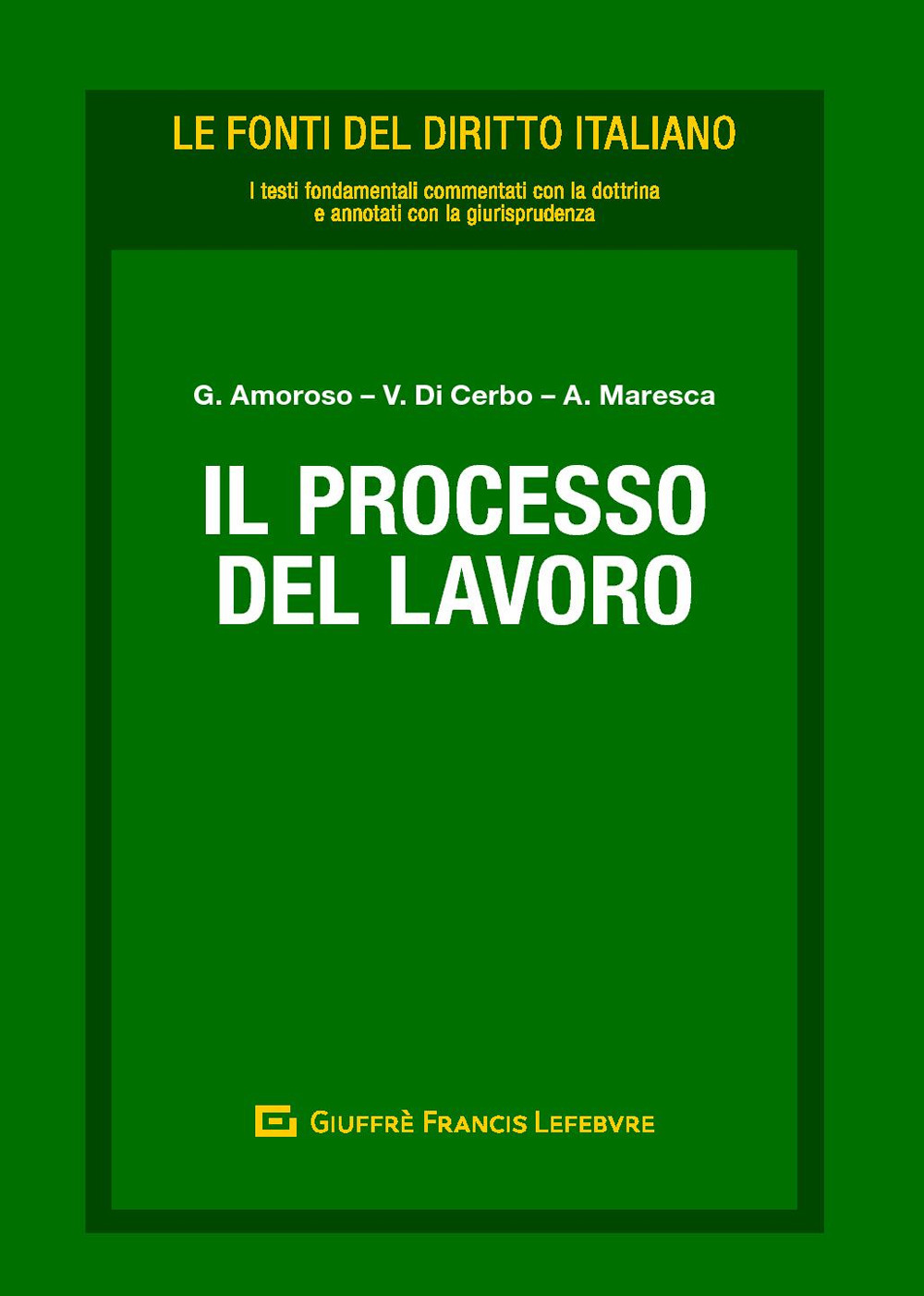 LE FONTI DEL DIRITTO ITALIANO

I testi fondamentali commentati con la dottrina e annotati con la giurisprudenza

G. Amoroso – V. Di Cerbo – A. Maresca

IL PROCESSO DEL LAVORO

GIUFFRÈ FRANCIS LEFEBVRE